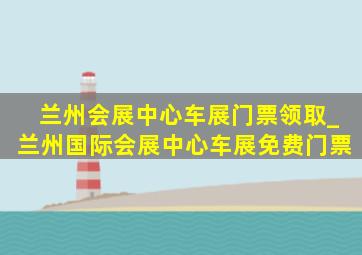 兰州会展中心车展门票领取_兰州国际会展中心车展免费门票